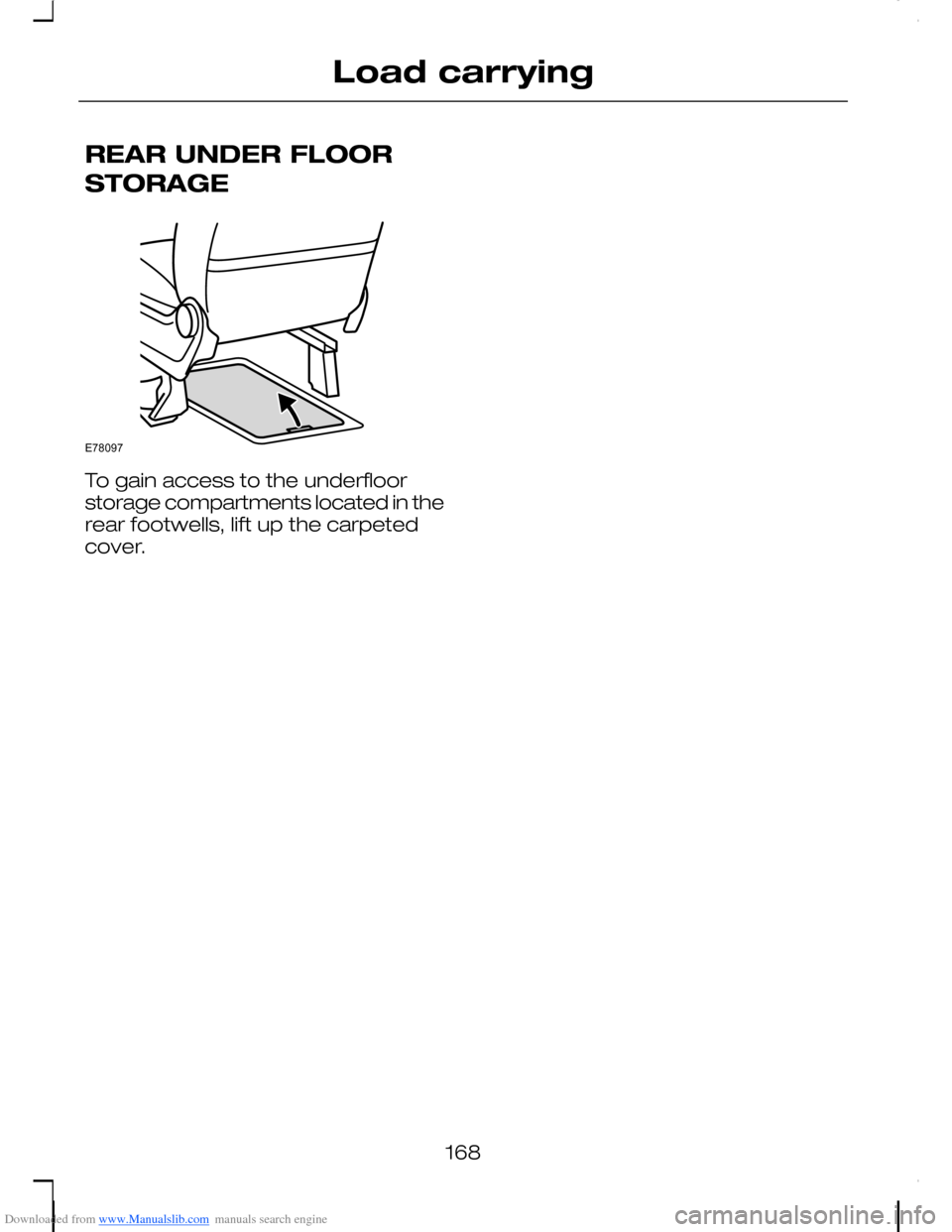 Load carrying

REAR UNDER FLOOR STORAGE

E78097

To gain access to the underfloor storage compartments located in the rear footwells, lift up the carpeted cover.

168

Downloaded from www.Manualslib.com manuals search engine

carmanualsonline.info